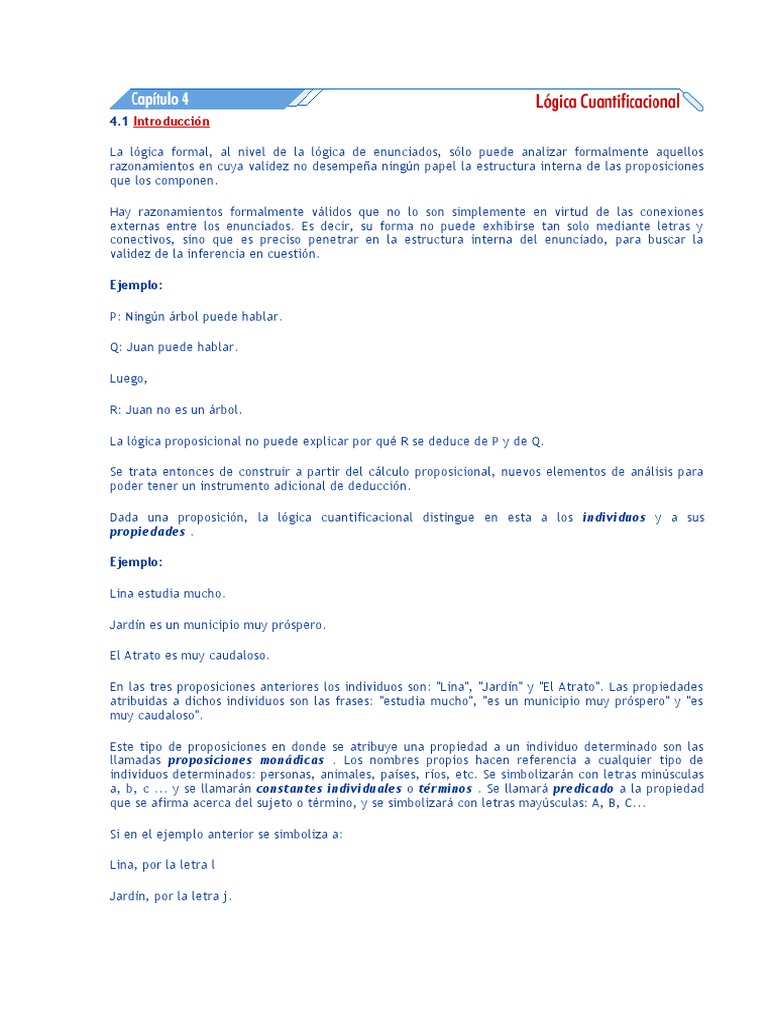 Capítulo 4

Lógica Cuantificacional

4.1 Introducción

La lógica formal, al nivel de la lógica de enunciados, sólo puede analizar formalmente aquellos razonamientos en cuya validez no desempeña ningún papel la estructura interna de las proposiciones que los componen.

Hay razonamientos formalmente válidos que no lo son simplemente en virtud de las conexiones externas entre los enunciados. Es decir, su forma no puede exhibirse tan solo mediante letras y conectivos, sino que es preciso penetrar en la estructura interna del enunciado, para buscar la validez de la inferencia en cuestión.

Ejemplo:

P: Ningún árbol puede hablar.

Q: Juan puede hablar.

Luego,

R: Juan no es un árbol.

La lógica proposicional no puede explicar por qué R se deduce de P y de Q.

Se trata entonces de construir a partir del cálculo proposicional, nuevos elementos de análisis para poder tener un instrumento adicional de deducción.

Dada una proposición, la lógica cuantificacional distingue en esta a los individuos y a sus propiedades .

Ejemplo:

Lina estudia mucho.

Jardín es un municipio muy próspero.

El Atrato es muy caudaloso.

En las tres proposiciones anteriores los individuos son: "Lina", "Jardín" y "El Atrato". Las propiedades atribuidas a dichos individuos son las frases: "estudia mucho", "es un municipio muy próspero" y "es muy caudaloso".

Este tipo de proposiciones en donde se atribuye una propiedad a un individuo determinado son las llamadas proposiciones monádicas . Los nombres propios hacen referencia a cualquier tipo de individuos determinados: personas, animales, países, ríos, etc. Se simbolizarán con letras minúsculas a, b, c ... y se llamarán constantes individuales o términos . Se llamará predicado a la propiedad que se afirma acerca del sujeto o término, y se simbolizará con letras mayúsculas: A, B, C...

Si en el ejemplo anterior se simboliza a:

Lina, por la letra l

Jardín, por la letra j.